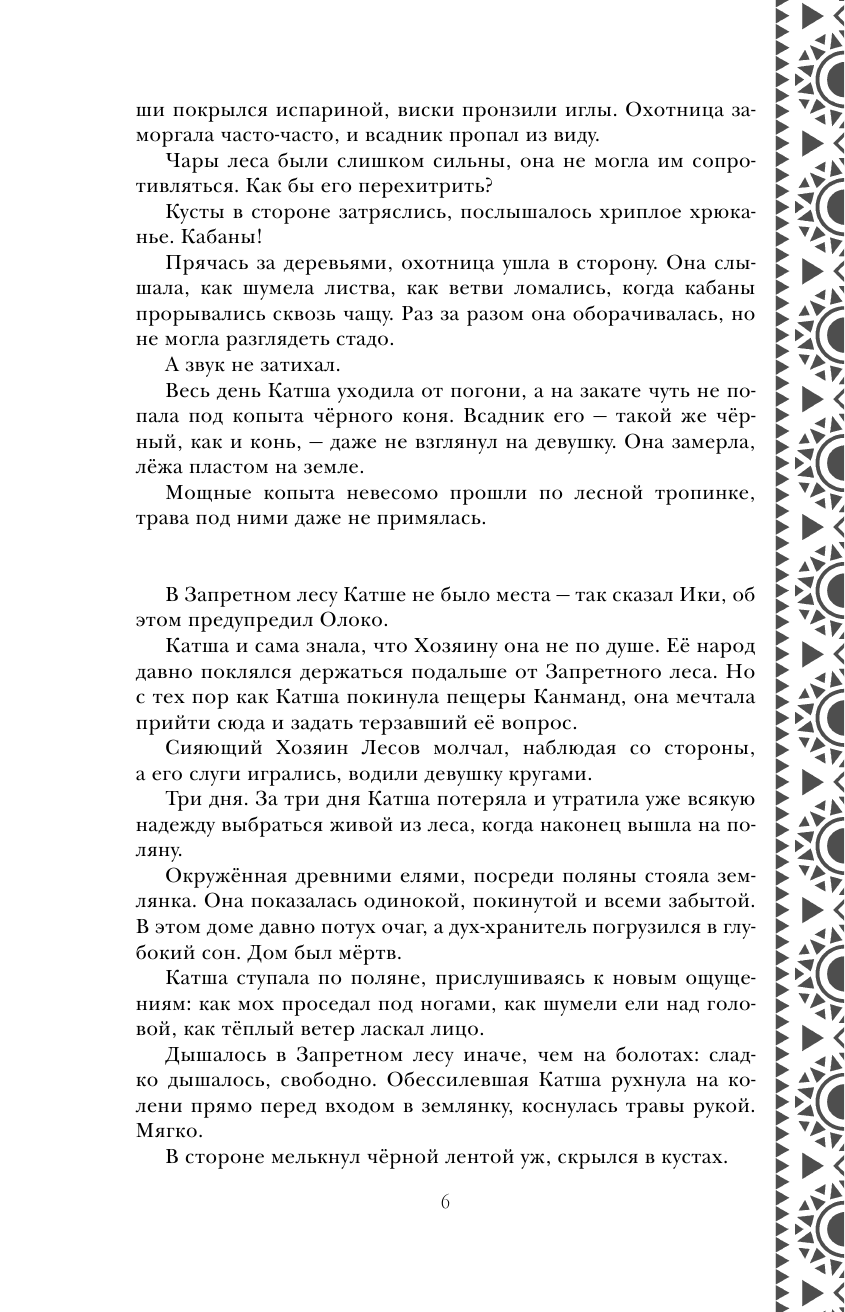 ши покрылся испариной, виски пронзили иглы. Охотница заморгала часто-часто, и всадник пропал из виду.

Чары леса были слишком сильны, она не могла им сопротивляться. Как бы его перехитрить?

Кусты в стороне затряслись, послышалось хриплое хрюканье. Кабаны!

Прячась за деревьями, охотница ушла в сторону. Она слышала, как шумела листва, как ветви ломались, когда кабаны прорывались сквозь чащу. Раз за разом она оборачивалась, но не могла разглядеть стадо.

А звук не затихал.

Весь день Катша уходила от погони, а на закате чуть не попала под копыта чёрного коня. Всадник его — такой же чёрный, как и конь, — даже не взглянул на девушку. Она замерла, лёжа пластом на земле.

Мощные копыта невесомо прошли по лесной тропинке, трава под ними даже не примялась.

В Запретном лесу Катше не было места — так сказал Ики, об этом предупредил Олоко.

Катша и сама знала, что Хозяину она не по душе. Её народ давно поклялся держаться подальше от Запретного леса. Но с тех пор как Катша покинула пещеры Канманд, она мечтала прийти сюда и задать терзавший её вопрос.

Сияющий Хозяин Лесов молчал, наблюдая со стороны, а его слуги игрались, водили девушку кругами.

Три дня. За три дня Катша потеряла и утратила уже всякую надежду выбраться живой из леса, когда наконец вышла на поляну.

Окружённая древними елями, посреди поляны стояла землянка. Она показалась одинокой, покинутой и всеми забытой. В этом доме давно потух очаг, а дух-хранитель погрузился в глубокий сон. Дом был мёртв.

Катша ступала по поляне, прислушиваясь к новым ощущениям: как мох проседал под ногами, как шумели ели над головой, как тёплый ветер ласкал лицо.

Дышалось в Запретном лесу иначе, чем на болотах: сладко дышалось, свободно. Обессилевшая Катша рухнула на колени прямо перед входом в землянку, коснулась травы рукой. Мягко.

В стороне мелькнул чёрной лентой уж, скрылся в кустах.

6